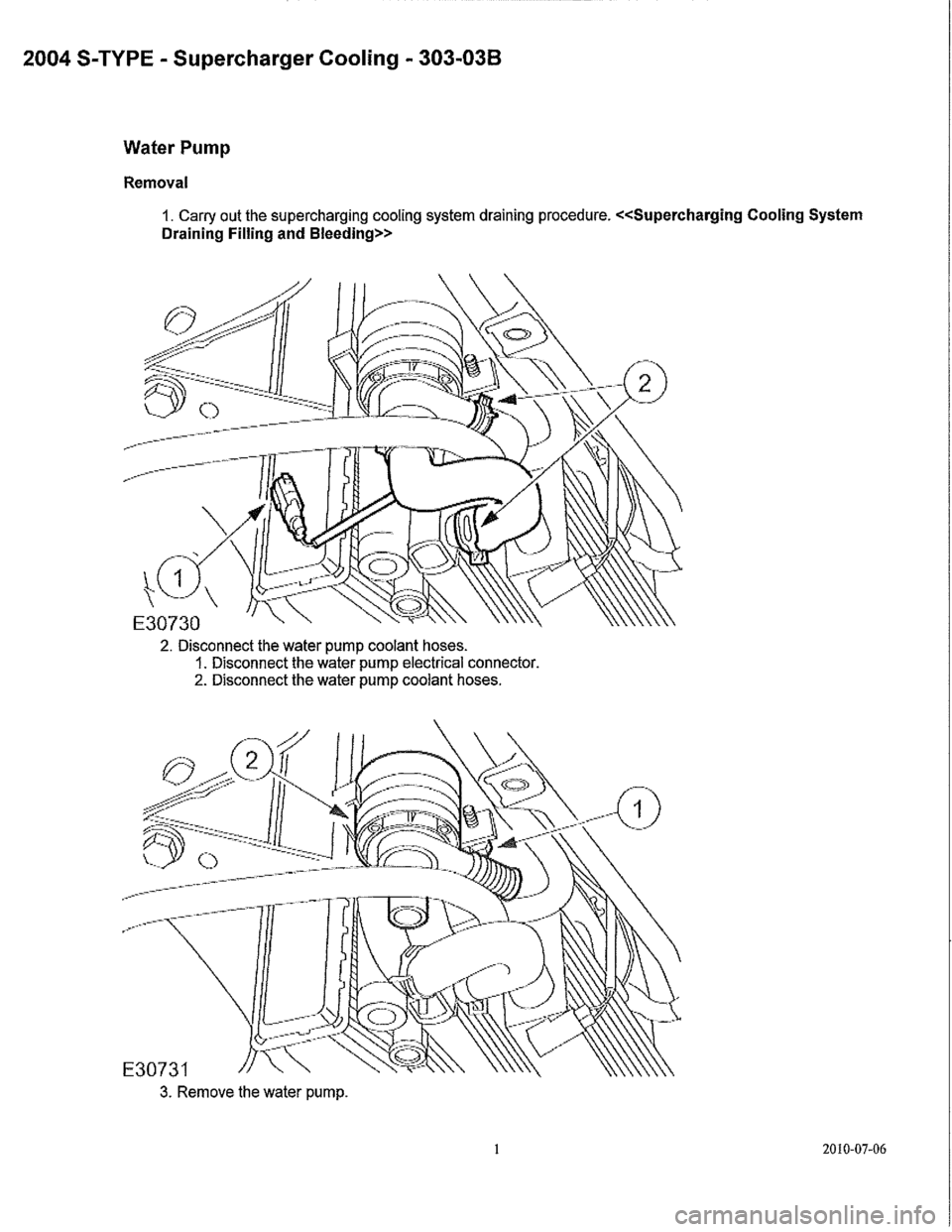 2004 S-TYPE - Supercharger Cooling - 303-03B

Water Pump

Removal

1. Carry out the supercharging cooling system draining procedure. <<Supercharging Cooling System Draining Filling and Bleeding>>

2

1

E30730

2. Disconnect the water pump coolant hoses.
1. Disconnect the water pump electrical connector.
2. Disconnect the water pump coolant hoses.

2

1

E30731

3. Remove the water pump.

1

2010-07-06

carmanualsonline.info